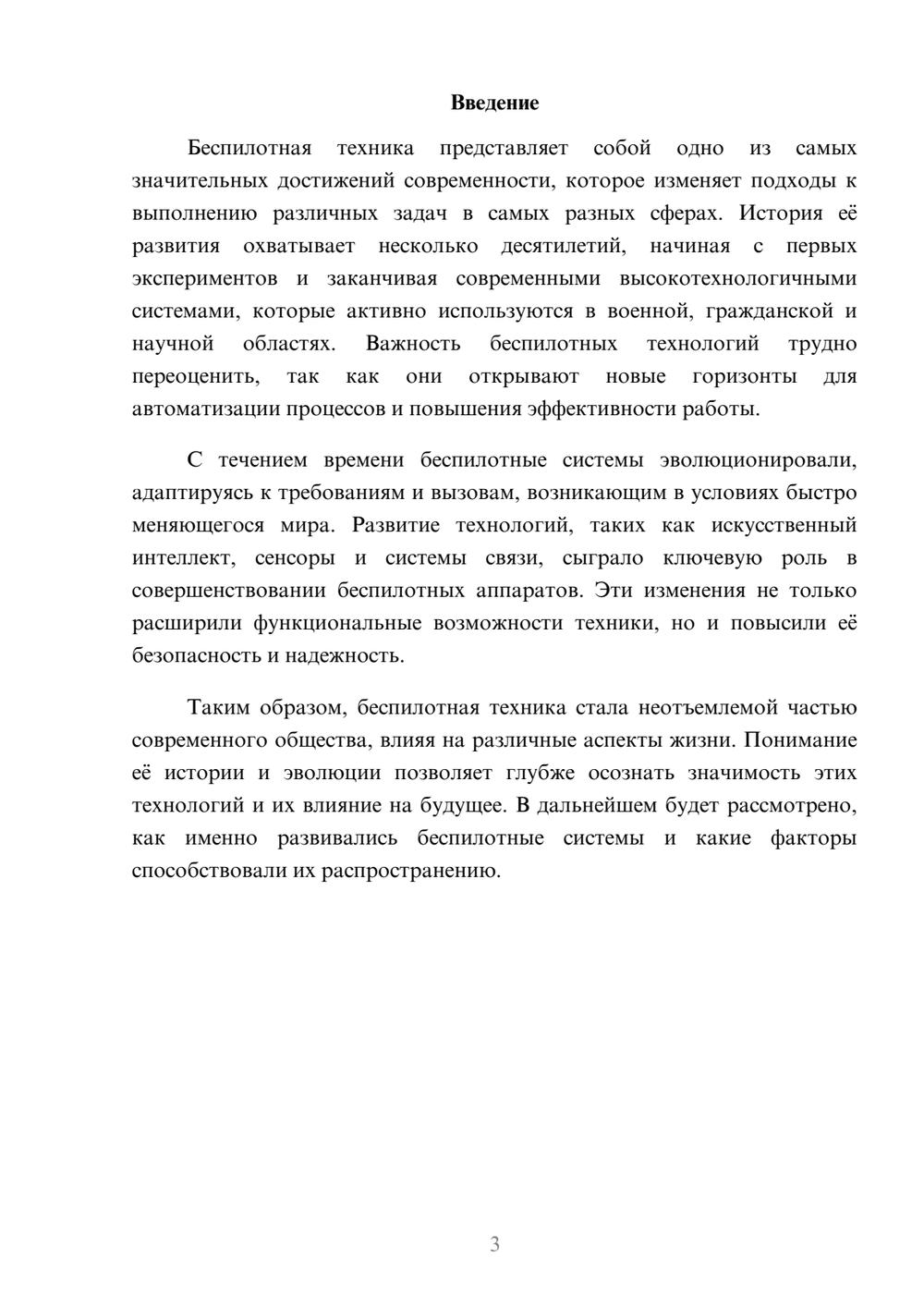 Введение

Беспилотная техника представляет собой одно из самых значительных достижений современности, которое изменяет подходы к выполнению различных задач в самых разных сферах. История её развития охватывает несколько десятилетий, начиная с первых экспериментов и заканчивая современными высокотехнологичными системами, которые активно используются в военной, гражданской и научной областях. Важность беспилотных технологий трудно переоценить, так как они открывают новые горизонты для автоматизации процессов и повышения эффективности работы.

С течением времени беспилотные системы эволюционировали, адаптируясь к требованиям и вызовам, возникающим в условиях быстро меняющегося мира. Развитие технологий, таких как искусственный интеллект, сенсоры и системы связи, сыграло ключевую роль в совершенствовании беспилотных аппаратов. Эти изменения не только расширили функциональные возможности техники, но и повысили её безопасность и надежность.

Таким образом, беспилотная техника стала неотъемлемой частью современного общества, влияя на различные аспекты жизни. Понимание её истории и эволюции позволяет глубже осознать значимость этих технологий и их влияние на будущее. В дальнейшем будет рассмотрено, как именно развивались беспилотные системы и какие факторы способствовали их распространению.

3